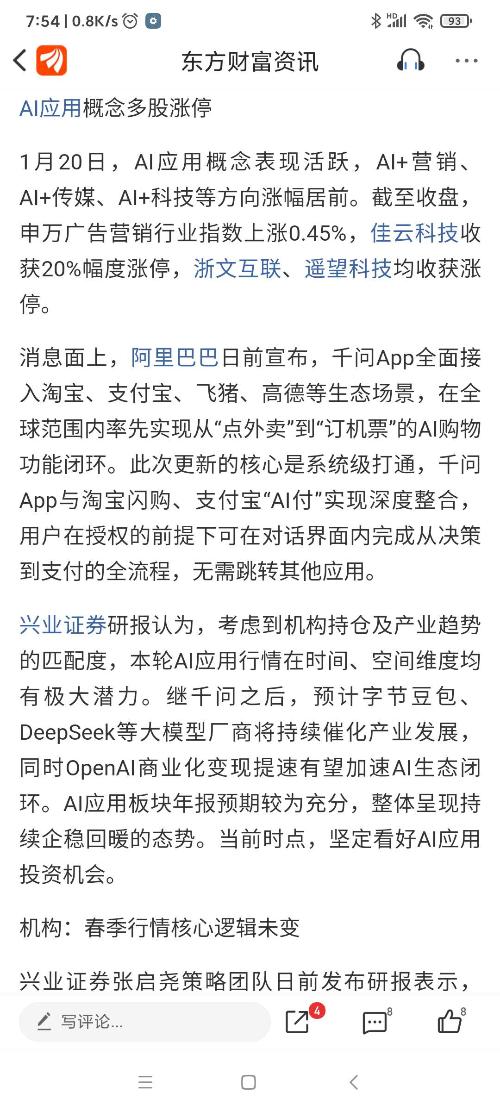 7:54 | 0.8K/s 93

东方财富资讯

AI应用概念多股涨停

1月20日，AI应用概念表现活跃，AI+营销、AI+传媒、AI+科技等方向涨幅居前。截至收盘，申万广告营销行业指数上涨0.45%，佳云科技收获20%幅度涨停，浙文互联、遥望科技均收获涨停。

消息面上，阿里巴巴日前宣布，千问App全面接入淘宝、支付宝、飞猪、高德等生态场景，在全球范围内率先实现从“点外卖”到“订机票”的AI购物功能闭环。此次更新的核心是系统级打通，千问App与淘宝闪购、支付宝“AI付”实现深度整合，用户在授权的前提下可在对话界面内完成从决策到支付的全流程，无需跳转其他应用。

兴业证券研报认为，考虑到机构持仓及产业趋势的匹配度，本轮AI应用行情在时间、空间维度均有极大潜力。继千问之后，预计字节豆包、DeepSeek等大模型厂商将持续催化产业发展，同时OpenAI商业化变现提速有望加速AI生态闭环。AI应用板块年报预期较为充分，整体呈现持续企稳回暖的态势。当前时点，坚定看好AI应用投资机会。

机构：春季行情核心逻辑未变

兴业证券张启尧策略团队日前发布研报表示，

写评论...

4

8

8